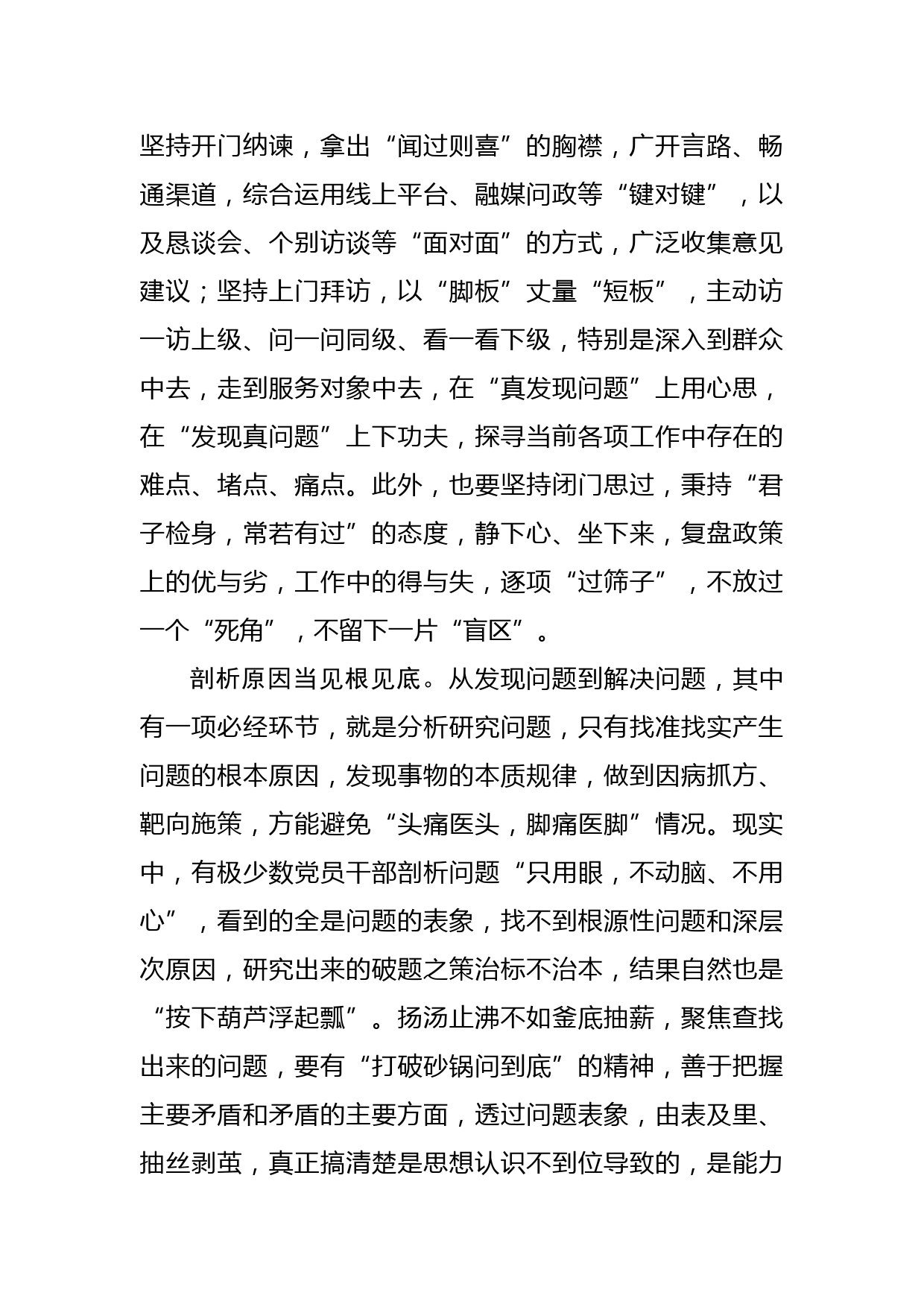 坚持开门纳谏，拿出“闻过则喜”的胸襟，广开言路、畅通渠道，综合运用线上平台、融媒问政等“键对键”，以及恳谈会、个别访谈等“面对面”的方式，广泛收集意见建议；坚持上门拜访，以“脚板”丈量“短板”，主动访一访上级、问一问同级、看一看下级，特别是深入到群众中去，走到服务对象中去，在“真发现问题”上用心思，在“发现真问题”上下功夫，探寻当前各项工作中存在的难点、堵点、痛点。此外，也要坚持闭门思过，秉持“君子检身，常若有过”的态度，静下心、坐下来，复盘政策上的优与劣，工作中的得与失，逐项“过筛子”，不放过一个“死角”，不留下一片“盲区”。

剖析原因当见根见底。从发现问题到解决问题，其中有一项必经环节，就是分析研究问题，只有找准找实产生问题的根本原因，发现事物的本质规律，做到因病抓方、靶向施策，方能避免“头痛医头，脚痛医脚”情况。现实中，有极少数党员干部剖析问题“只用眼，不动脑、不用心”，看到的全是问题的表象，找不到根源性问题和深层次原因，研究出来的破题之策治标不治本，结果自然也是“按下葫芦浮起瓢”。扬汤止沸不如釜底抽薪，聚焦查找出来的问题，要有“打破砂锅问到底”的精神，善于把握主要矛盾和矛盾的主要方面，透过问题表象，由表及里、抽丝剥茧，真正搞清楚是思想认识不到位导致的，是能力